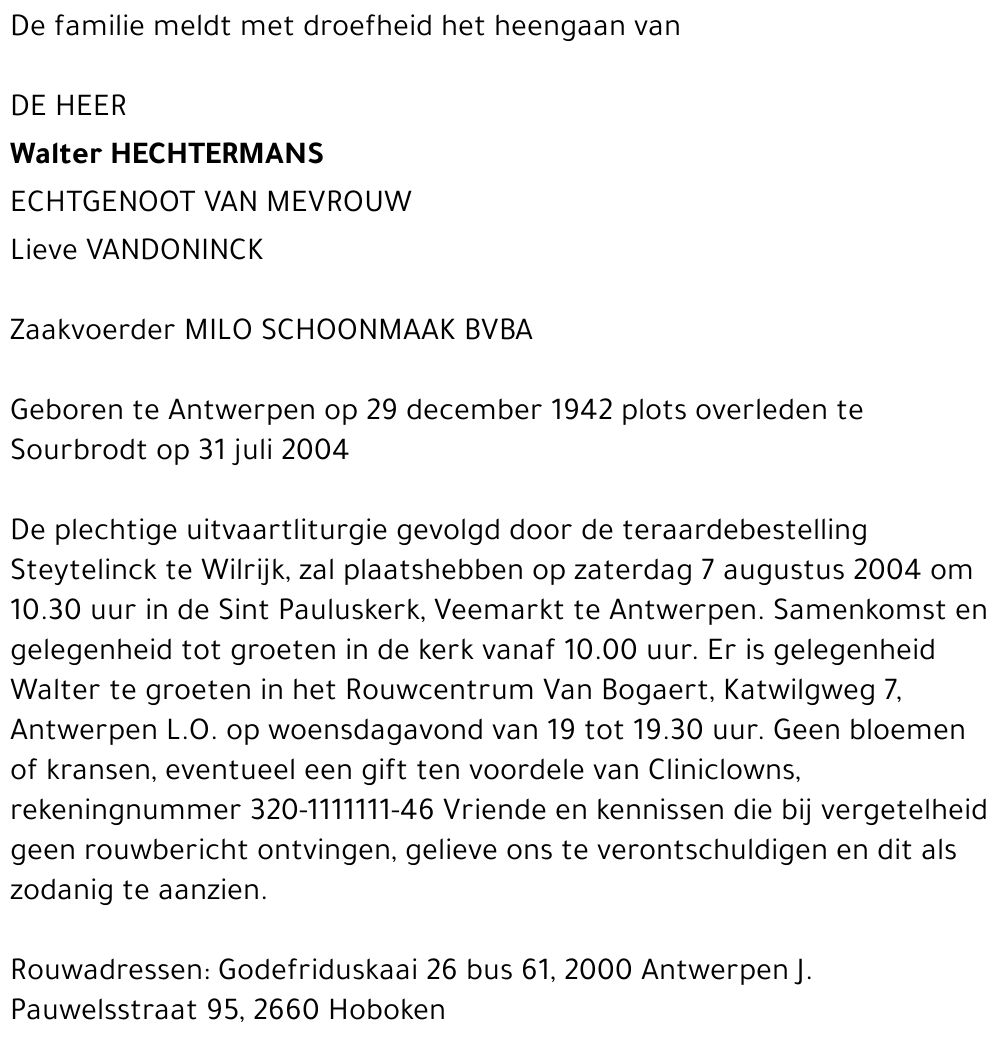 De familie meldt met droefheid het heengaan van

DE HEER

Walter HECHTERMANS

ECHTGENOOT VAN MEVROUW

Lieve VANDONINCK

Zaakvoerder MILO SCHOONMAAK BVBA

Geboren te Antwerpen op 29 december 1942 plots overleden te Sourbrodt op 31 juli 2004

De plechtige uitvaartliturgie gevolgd door de teraardebestelling Steytelinck te Wilrijk, zal plaatshebben op zaterdag 7 augustus 2004 om 10.30 uur in de Sint Pauluskerk, Veemarkt te Antwerpen. Samenkomst en gelegenheid tot groeten in de kerk vanaf 10.00 uur. Er is gelegenheid Walter te groeten in het Rouwcentrum Van Bogaert, Katwilgweg 7, Antwerpen L.O. op woensdagavond van 19 tot 19.30 uur. Geen bloemen of kransen, eventueel een gift ten voordele van Cliniclowns, rekeningnummer 320-1111111-46 Vriende en kennissen die bij vergetelheid geen rouwbericht ontvingen, gelieve ons te verontschuldigen en dit als zodanig te aanzien.

Rouwadressen: Godefriduskaai 26 bus 61, 2000 Antwerpen J. Pauwelsstraat 95, 2660 Hoboken